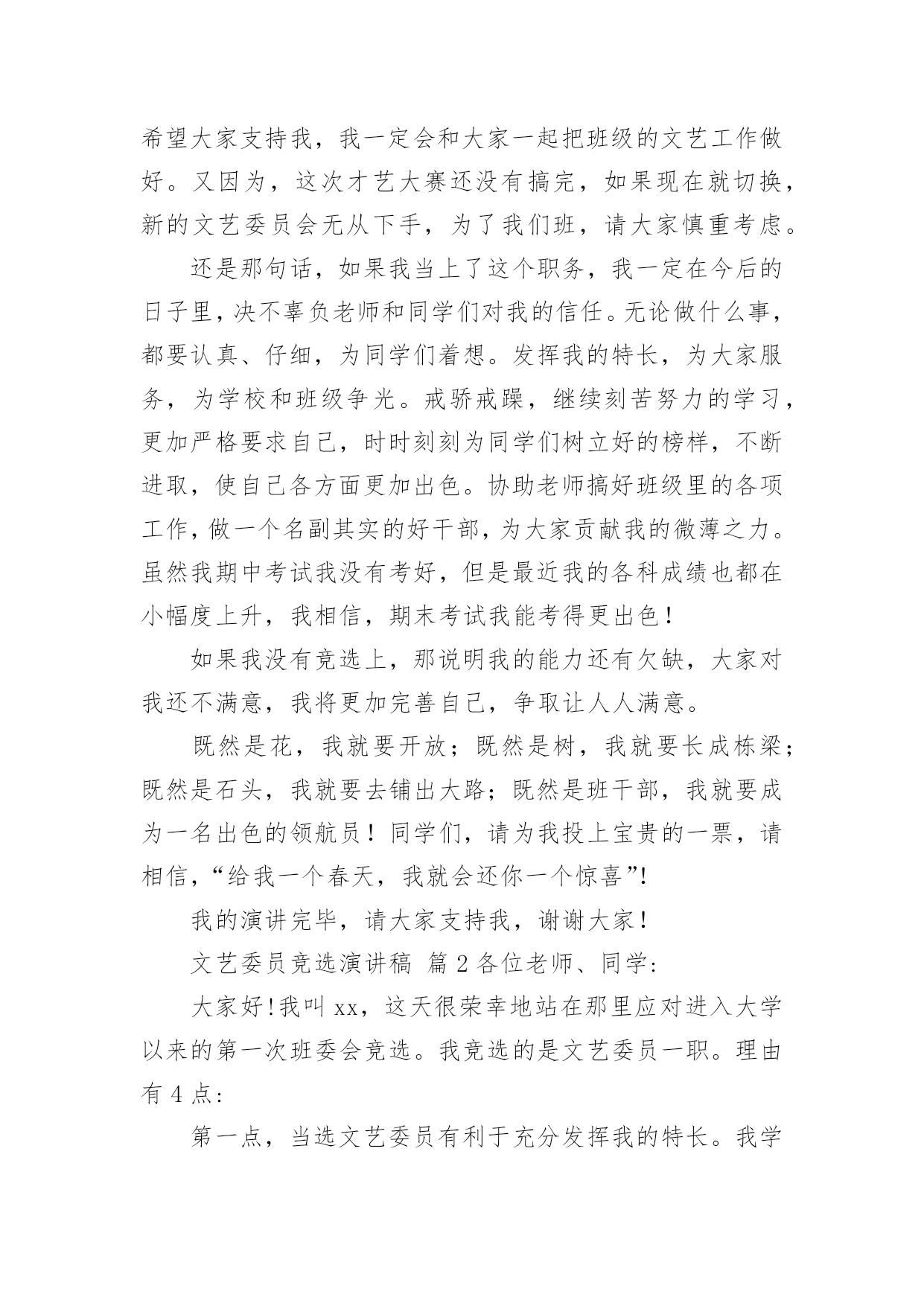 希望大家支持我，我一定会和大家一起把班级的文艺工作做好。又因为，这次才艺大赛还没有搞完，如果现在就切换，新的文艺委员会无从下手，为了我们班，请大家慎重考虑。

还是那句话，如果我当上了这个职务，我一定在今后的日子里，决不辜负老师和同学们对我的信任。无论做什么事，都要认真、仔细，为同学们着想。发挥我的特长，为大家服务，为学校和班级争光。戒骄戒躁，继续刻苦努力的学习，更加严格要求自己，时时刻刻为同学们树立好的榜样，不断进取，使自己各方面更加出色。协助老师搞好班级里的各项工作，做一个名副其实的好干部，为大家贡献我的微薄之力。虽然我期中考试我没有考好，但是最近我的各科成绩也都在小幅度上升，我相信，期末考试我能考得更出色！

如果我没有竞选上，那说明我的能力还有欠缺，大家对我还不满意，我将更加完善自己，争取让人人满意。

既然是花，我就要开放；既然是树，我就要长成栋梁；既然是石头，我就要去铺出大路；既然是班干部，我就要成为一名出色的领航员！同学们，请为我投上宝贵的一票，请相信，“给我一个春天，我就会还你一个惊喜”!

我的演讲完毕，请大家支持我，谢谢大家！

文艺委员竞选演讲稿 篇2各位老师、同学：

大家好!我叫xx，这天很荣幸地站在那里应对进入大学以来的第一次班委会竞选。我竞选的是文艺委员一职。理由有4点：

第一点，当选文艺委员有利于充分发挥我的特长。我学